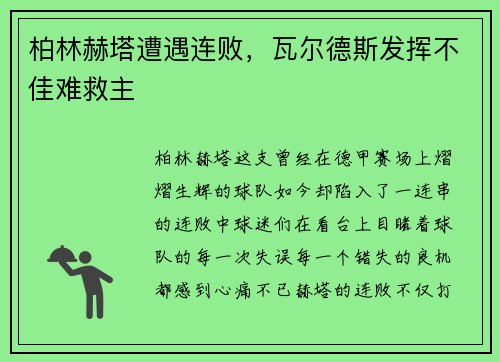 柏林赫塔遭遇连败，瓦尔德斯发挥不佳难救主

柏林赫塔这支曾经在德甲赛场上熠熠生辉的球队如今却陷入了一连串的连败中球迷们在看台上目睹着球队的每一次失误每一个错失的良机都感到心痛不已赫塔的连败不仅打